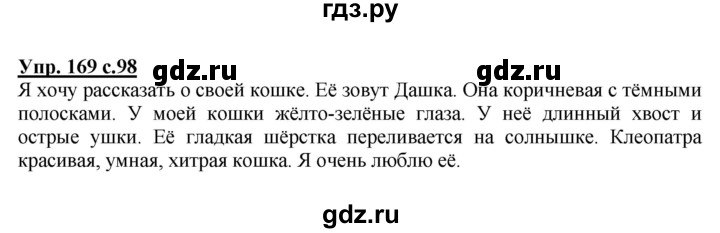 гдз.ру

Упр. 169 с.98 gdz.ru gdz.ru

Я хочу рассказать о своей кошке. Её зовут Дашка. Она коричневая с тёмными полосками. У моей кошки жёлто-зелёные глаза. У неё длинный хвост и острые ушки. Её гладкая шёрстка переливается на солнышке. Клеопатра красивая, умная, хитрая кошка. Я очень люблю её.

gdz.ru